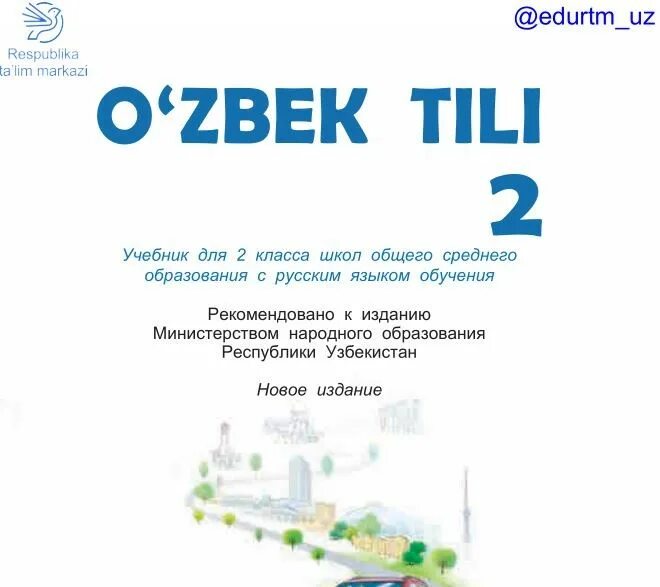 Respublika
ta'lim markazi

@edurtm_uz

O‘ZBEK TILI
2

Учебник для 2 класса школ общего среднего образования с русским языком обучения

Рекомендовано к изданию
Министерством народного образования
Республики Узбекистан

Новое издание